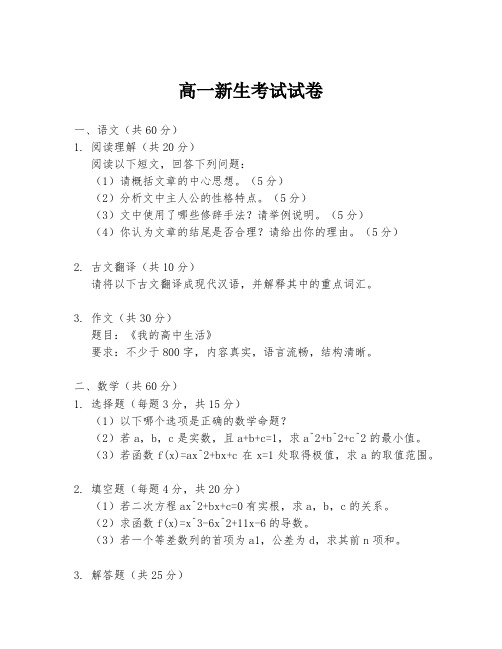 高一新生考试试卷

一、语文（共 60 分）

1. 阅读理解（共 20 分）

阅读以下短文，回答下列问题：

（1）请概括文章的中心思想。（5 分）

（2）分析文中主人公的性格特点。（5 分）

（3）文中使用了哪些修辞手法？请举例说明。（5 分）

（4）你认为文章的结尾是否合理？请给出你的理由。（5 分）

2. 古文翻译（共 10 分）

请将以下古文翻译成现代汉语，并解释其中的重点词汇。

3. 作文（共 30 分）

题目：《我的高中生活》

要求：不少于 800 字，内容真实，语言流畅，结构清晰。

二、数学（共 60 分）

1. 选择题（每题 3 分，共 15 分）

（1）以下哪个选项是正确的数学命题？

（2）若 a，b，c 是实数，且 a+b+c=1，求 a^2+b^2+c^2 的最小值。

（3）若函数 f(x)=ax^2+bx+c 在 x=1 处取得极值，求 a 的取值范围。

2. 填空题（每题 4 分，共 20 分）

（1）若二次方程 ax^2+bx+c=0 有实根，求 a，b，c 的关系。

（2）求函数 f(x)=x^3-6x^2+11x-6 的导数。

（3）若一个等差数列的首项为 a1，公差为 d，求其前 n 项和。

3. 解答题（共 25 分）